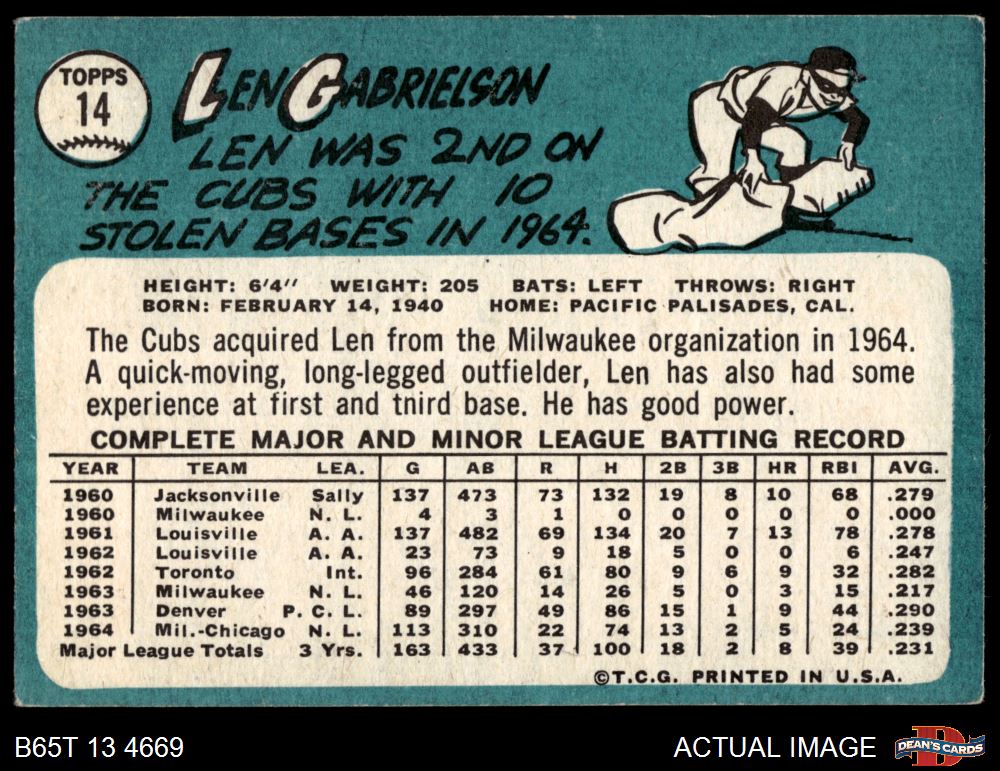 TOPPS
14

LEN GABRIELSON

LEN WAS 2ND ON THE CUBS WITH 10 STOLEN BASES IN 1964.

HEIGHT: 6'4" WEIGHT: 205 BATS: LEFT THROWS: RIGHT
BORN: FEBRUARY 14, 1940 HOME: PACIFIC PALISADES, CAL.

The Cubs acquired Len from the Milwaukee organization in 1964. A quick-moving, long-legged outfielder, Len has also had some experience at first and tnird base. He has good power.

COMPLETE MAJOR AND MINOR LEAGUE BATTING RECORD

| YEAR | TEAM | LEA. | G | AB | R | H | 2B | 3B | HR | RBI | AVG. |
|---|---|---|---|---|---|---|---|---|---|---|---|
| 1960 | Jacksonville | Sally | 137 | 473 | 73 | 132 | 19 | 8 | 10 | 68 | .279 |
| 1960 | Milwaukee | N. L. | 4 | 3 | 1 | 0 | 0 | 0 | 0 | 0 | .000 |
| 1961 | Louisville | A. A. | 137 | 482 | 69 | 134 | 20 | 7 | 13 | 78 | .278 |
| 1962 | Louisville | A. A. | 23 | 73 | 9 | 18 | 5 | 0 | 0 | 6 | .247 |
| 1962 | Toronto | Int. | 96 | 284 | 61 | 80 | 9 | 6 | 9 | 32 | .282 |
| 1963 | Milwaukee | N. L. | 46 | 120 | 14 | 26 | 5 | 0 | 3 | 15 | .217 |
| 1963 | Denver | P. C. L. | 89 | 297 | 49 | 86 | 15 | 1 | 9 | 44 | .290 |
| 1964 | Mil.-Chicago | N. L. | 113 | 310 | 22 | 74 | 13 | 2 | 5 | 24 | .239 |
| Major League Totals | | 3 Yrs. | 163 | 433 | 37 | 100 | 18 | 2 | 8 | 39 | .231 |

©T.C.G. PRINTED IN U.S.A.

B65T 13 4669

ACTUAL IMAGE

DEAN'S CARDS